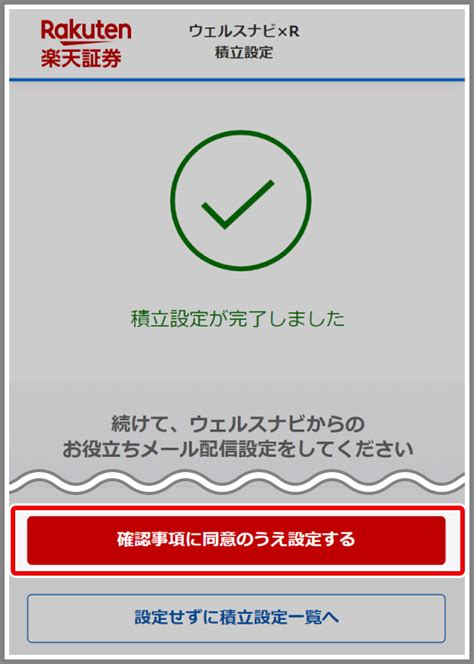 Rakuten
楽天証券

ウェルスナビ×R
積立設定

積立設定が完了しました

続けて、ウェルスナビからの
お役立ちメール配信設定をしてください

確認事項に同意のうえ設定する

設定せずに積立設定一覧へ